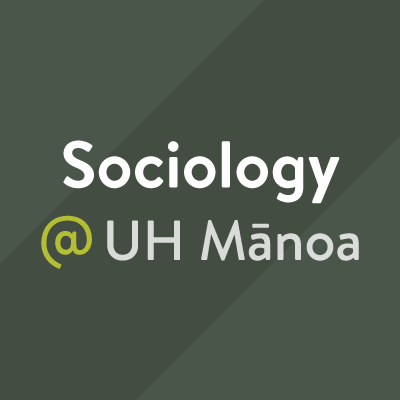 Sociology
@ UH Mānoa